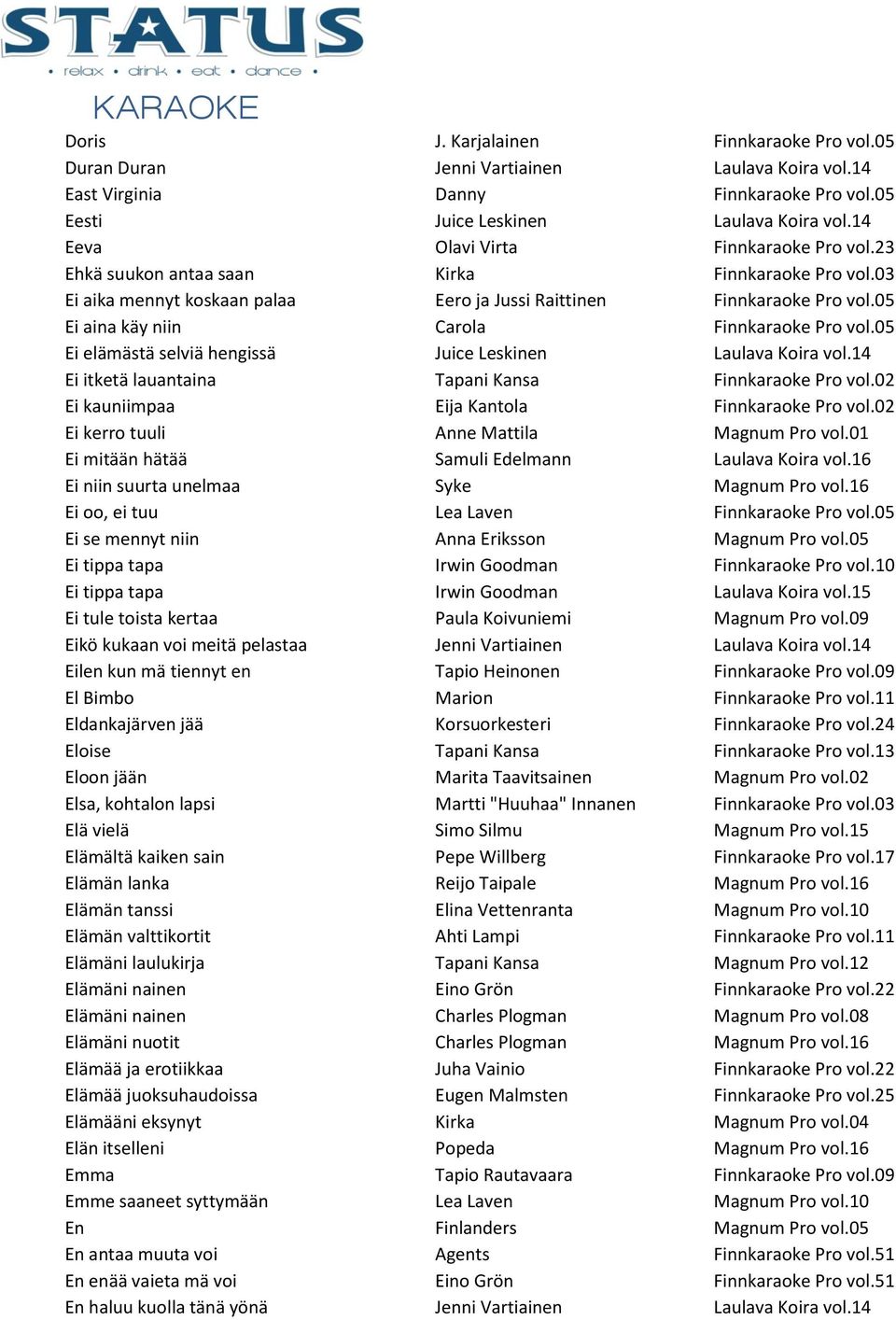 STATUS
• relax • drink • eat • dance •
KARAOKE

| | | |
|---|---|---|
| Doris | J. Karjalainen | Finnkaraoke Pro vol.05 |
| Duran Duran | Jenni Vartiainen | Laulava Koira vol.14 |
| East Virginia | Danny | Finnkaraoke Pro vol.05 |
| Eesti | Juice Leskinen | Laulava Koira vol.14 |
| Eeva | Olavi Virta | Finnkaraoke Pro vol.23 |
| Ehkä suukon antaa saan | Kirka | Finnkaraoke Pro vol.03 |
| Ei aika mennyt koskaan palaa | Eero ja Jussi Raittinen | Finnkaraoke Pro vol.05 |
| Ei aina käy niin | Carola | Finnkaraoke Pro vol.05 |
| Ei elämästä selviä hengissä | Juice Leskinen | Laulava Koira vol.14 |
| Ei itketä lauantaina | Tapani Kansa | Finnkaraoke Pro vol.02 |
| Ei kauniimpaa | Eija Kantola | Finnkaraoke Pro vol.02 |
| Ei kerro tuuli | Anne Mattila | Magnum Pro vol.01 |
| Ei mitään hätää | Samuli Edelmann | Laulava Koira vol.16 |
| Ei niin suurta unelmaa | Syke | Magnum Pro vol.16 |
| Ei oo, ei tuu | Lea Laven | Finnkaraoke Pro vol.05 |
| Ei se mennyt niin | Anna Eriksson | Magnum Pro vol.05 |
| Ei tippa tapa | Irwin Goodman | Finnkaraoke Pro vol.10 |
| Ei tippa tapa | Irwin Goodman | Laulava Koira vol.15 |
| Ei tule toista kertaa | Paula Koivuniemi | Magnum Pro vol.09 |
| Eikö kukaan voi meitä pelastaa | Jenni Vartiainen | Laulava Koira vol.14 |
| Eilen kun mä tiennyt en | Tapio Heinonen | Finnkaraoke Pro vol.09 |
| El Bimbo | Marion | Finnkaraoke Pro vol.11 |
| Eldankajärven jää | Korsuorkesteri | Finnkaraoke Pro vol.24 |
| Eloise | Tapani Kansa | Finnkaraoke Pro vol.13 |
| Eloon jään | Marita Taavitsainen | Magnum Pro vol.02 |
| Elsa, kohtalon lapsi | Martti "Huuhaa" Innanen | Finnkaraoke Pro vol.03 |
| Elä vielä | Simo Silmu | Magnum Pro vol.15 |
| Elämältä kaiken sain | Pepe Willberg | Finnkaraoke Pro vol.17 |
| Elämän lanka | Reijo Taipale | Magnum Pro vol.16 |
| Elämän tanssi | Elina Vettenranta | Magnum Pro vol.10 |
| Elämän valttikortit | Ahti Lampi | Finnkaraoke Pro vol.11 |
| Elämäni laulukirja | Tapani Kansa | Magnum Pro vol.12 |
| Elämäni nainen | Eino Grön | Finnkaraoke Pro vol.22 |
| Elämäni nainen | Charles Plogman | Magnum Pro vol.08 |
| Elämäni nuotit | Charles Plogman | Magnum Pro vol.16 |
| Elämää ja erotiikkaa | Juha Vainio | Finnkaraoke Pro vol.22 |
| Elämää juoksuhaudoissa | Eugen Malmsten | Finnkaraoke Pro vol.25 |
| Elämääni eksynyt | Kirka | Magnum Pro vol.04 |
| Elän itselleni | Popeda | Magnum Pro vol.16 |
| Emma | Tapio Rautavaara | Finnkaraoke Pro vol.09 |
| Emme saaneet syttymään | Lea Laven | Magnum Pro vol.10 |
| En | Finlanders | Magnum Pro vol.05 |
| En antaa muuta voi | Agents | Finnkaraoke Pro vol.51 |
| En enää vaieta mä voi | Eino Grön | Finnkaraoke Pro vol.51 |
| En haluu kuolla tänä yönä | Jenni Vartiainen | Laulava Koira vol.14 |